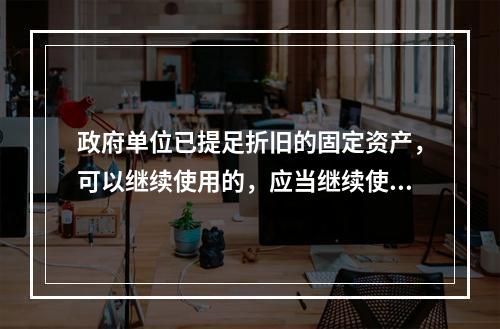 政府单位已提足折旧的固定资产，可以继续使用的，应当继续使...